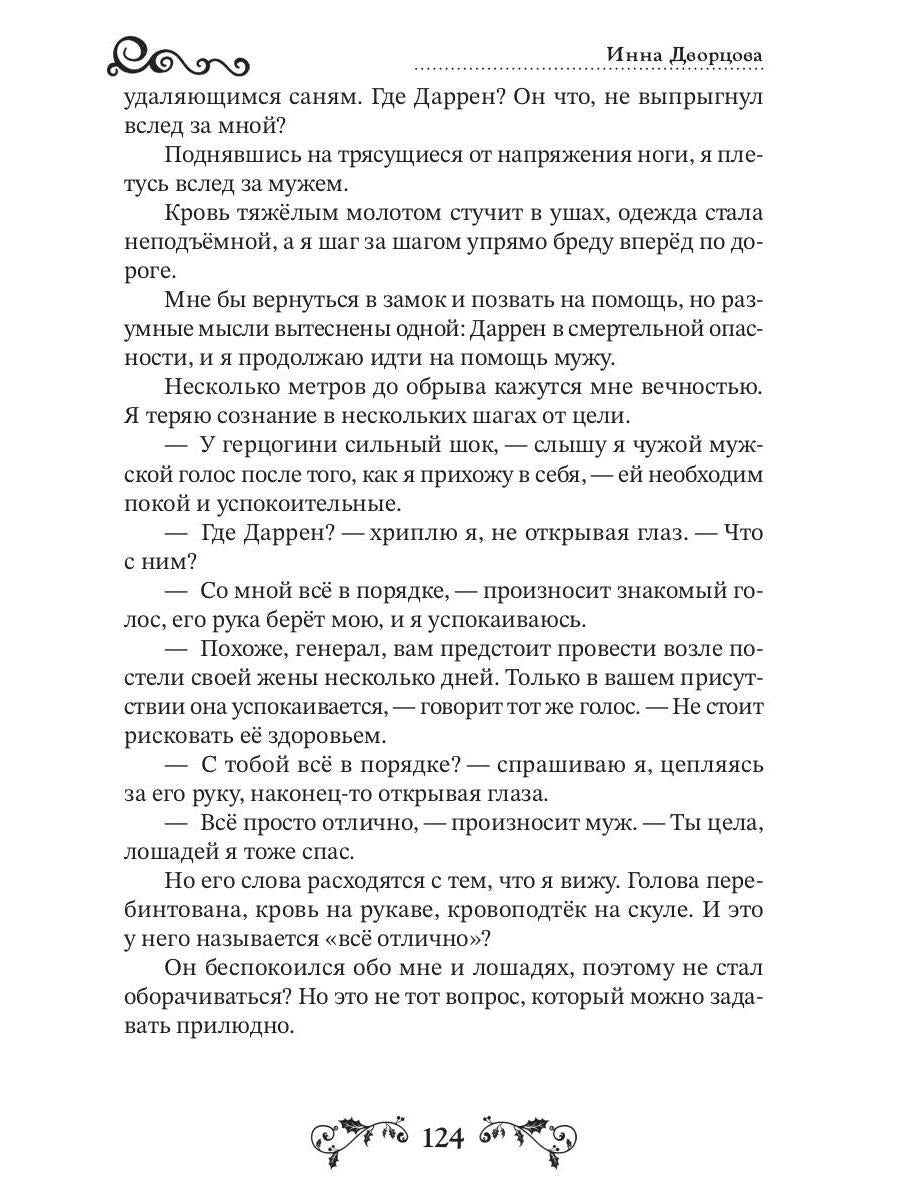 Инна Дворцова

удаляющимся саням. Где Даррен? Он что, не выпрыгнул вслед за мной?

Поднявшись на трясущиеся от напряжения ноги, я плетусь вслед за мужем.

Кровь тяжёлым молотом стучит в ушах, одежда стала неподъёмной, а я шаг за шагом упрямо бреду вперёд по дороге.

Мне бы вернуться в замок и позвать на помощь, но разумные мысли вытеснены одной: Даррен в смертельной опасности, и я продолжаю идти на помощь мужу.

Несколько метров до обрыва кажутся мне вечностью. Я теряю сознание в нескольких шагах от цели.

— У герцогини сильный шок, — слышу я чужой мужской голос после того, как я прихожу в себя, — ей необходим покой и успокоительные.

— Где Даррен? — хриплю я, не открывая глаз. — Что с ним?

— Со мной всё в порядке, — произносит знакомый голос, его рука берёт мою, и я успокаиваюсь.

— Похоже, генерал, вам предстоит провести возле постели своей жены несколько дней. Только в вашем присутствии она успокаивается, — говорит тот же голос. — Не стоит рисковать её здоровьем.

— С тобой всё в порядке? — спрашиваю я, цепляясь за его руку, наконец-то открывая глаза.

— Всё просто отлично, — произносит муж. — Ты цела, лошадей я тоже спас.

Но его слова расходятся с тем, что я вижу. Голова перебинтована, кровь на рукаве, кровоподтёк на скуле. И это у него называется «всё отлично»?

Он беспокоился обо мне и лошадях, поэтому не стал оборачиваться? Но это не тот вопрос, который можно задавать прилюдно.

124